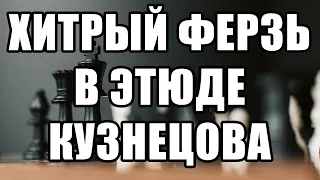 ХИТРЫЙ ФЕРЗЬ В ЭТЮДЕ КУЗНЕЦОВА